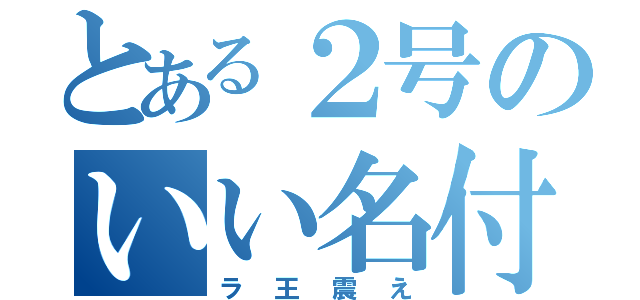 とある２号の
いい名付
ラ王震え